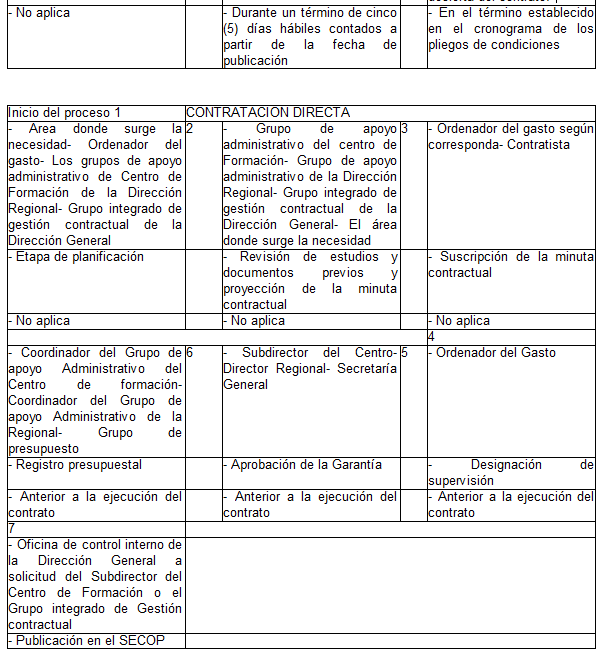 | - No aplica | | - Durante un término de cinco (5) días hábiles contados a partir de la fecha de publicación | | - En el término establecido en el cronograma de los pliegos de condiciones |
|---|---|---|---|---|

| Inicio del proceso 1 | CONTRATACION DIRECTA | | | |
|---|---|---|---|---|
| - Area donde surge la necesidad- Ordenador del gasto- Los grupos de apoyo administrativo de Centro de Formación de la Dirección Regional- Grupo integrado de gestión contractual de la Dirección General | 2 | - Grupo de apoyo administrativo del centro de Formación- Grupo de apoyo administrativo de la Dirección Regional- Grupo integrado de gestión contractual de la Dirección General- El área donde surge la necesidad | 3 | - Ordenador del gasto según corresponda- Contratista |
| - Etapa de planificación | | - Revisión de estudios y documentos previos y proyección de la minuta contractual | | - Suscripción de la minuta contractual |
| - No aplica | | - No aplica | | - No aplica |
| | | | | 4 |
| - Coordinador del Grupo de apoyo Administrativo del Centro de formación- Coordinador del Grupo de apoyo Administrativo de la Regional- Grupo de presupuesto | 6 | - Subdirector del Centro- Director Regional- Secretaría General | 5 | - Ordenador del Gasto |
| - Registro presupuestal | | - Aprobación de la Garantía | | - Designación de supervisión |
| - Anterior a la ejecución del contrato | | - Anterior a la ejecución del contrato | | - Anterior a la ejecución del contrato |
| 7 | | | | |
| - Oficina de control interno de la Dirección General a solicitud del Subdirector del Centro de Formación o el Grupo integrado de Gestión contractual | | | | |
| - Publicación en el SECOP | | | | |